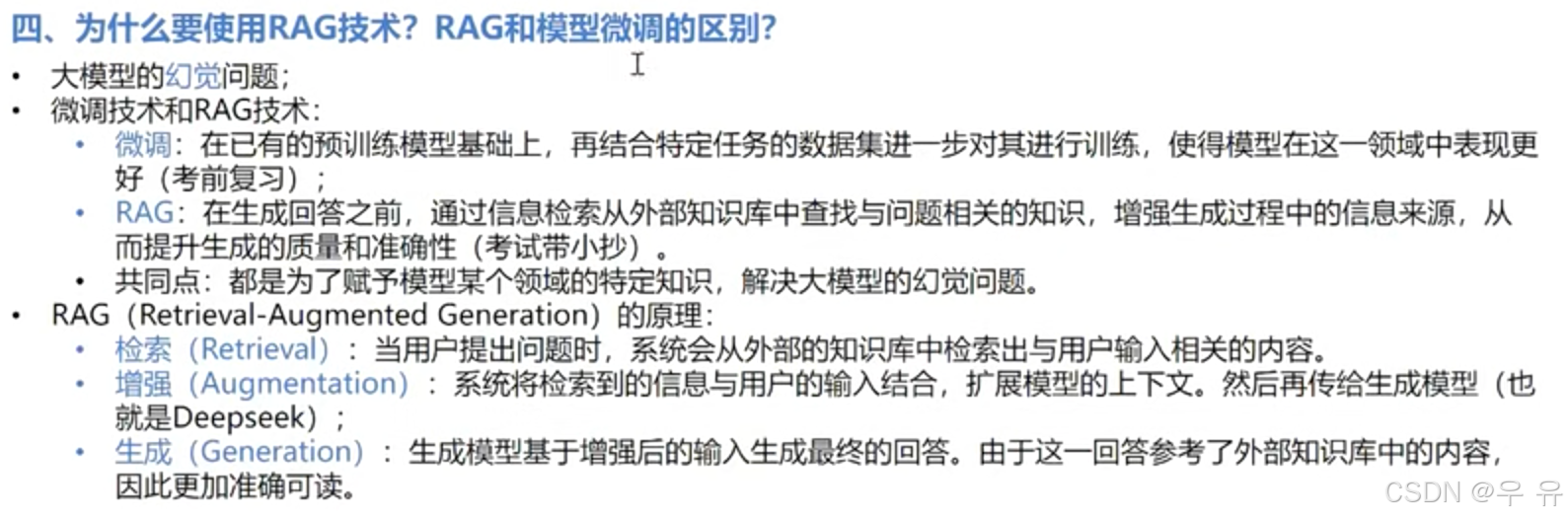 四、为什么要使用RAG技术？RAG和模型微调的区别？

• 大模型的幻觉问题；
• 微调技术和RAG技术：
• 微调：在已有的预训练模型基础上，再结合特定任务的数据集进一步对其进行训练，使得模型在这一领域中表现更好（考前复习）；
• RAG：在生成回答之前，通过信息检索从外部知识库中查找与问题相关的知识，增强生成过程中的信息来源，从而提升生成的质量和准确性（考试带小抄）。
• 共同点：都是为了赋予模型某个领域的特定知识，解决大模型的幻觉问题。
• RAG（Retrieval-Augmented Generation）的原理：
• 检索（Retrieval）：当用户提出问题时，系统会从外部的知识库中检索出与用户输入相关的内容。
• 增强（Augmentation）：系统将检索到的信息与用户的输入结合，扩展模型的上下文。然后再传给生成模型（也就是Deepseek）；
• 生成（Generation）：生成模型基于增强后的输入生成最终的回答。由于这一回答参考了外部知识库中的内容，因此更加准确可读。

CSDN @우 유